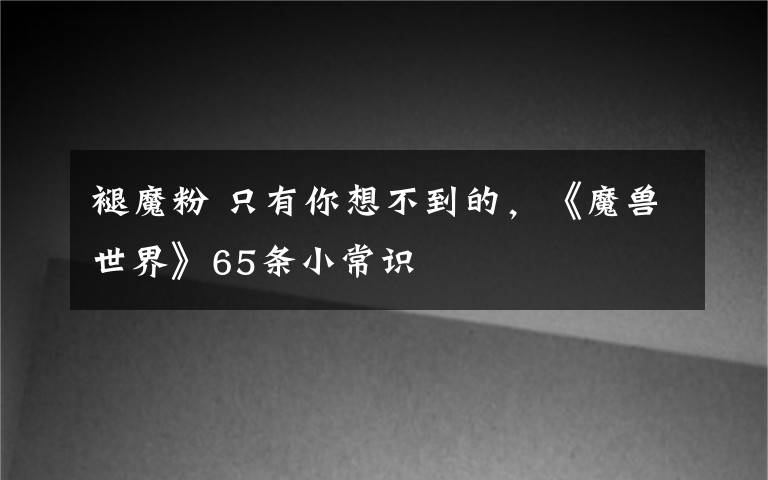 褪魔粉 只有你想不到的，《魔兽世界》65条小常识